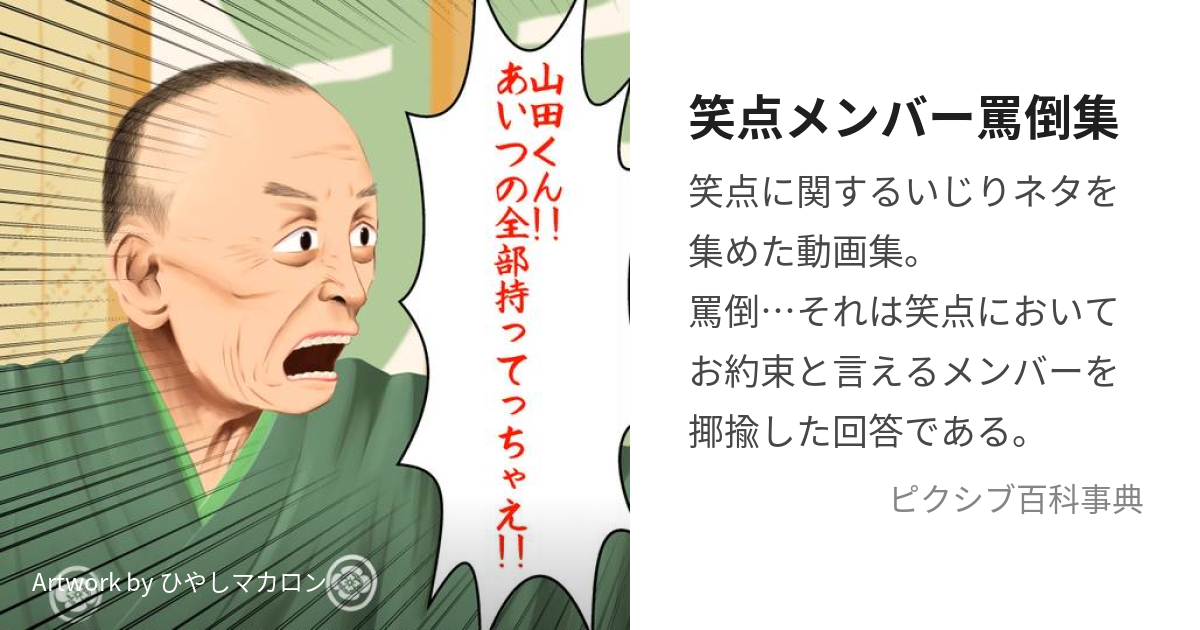 山田くん!!
あいつの全部持ってっちゃえ!!

Artwork by ひやしマカロン

笑点メンバー罵倒集

笑点に関するいじりネタを集めた動画集。
罵倒…それは笑点においてお約束と言えるメンバーを揶揄した回答である。

ピクシブ百科事典